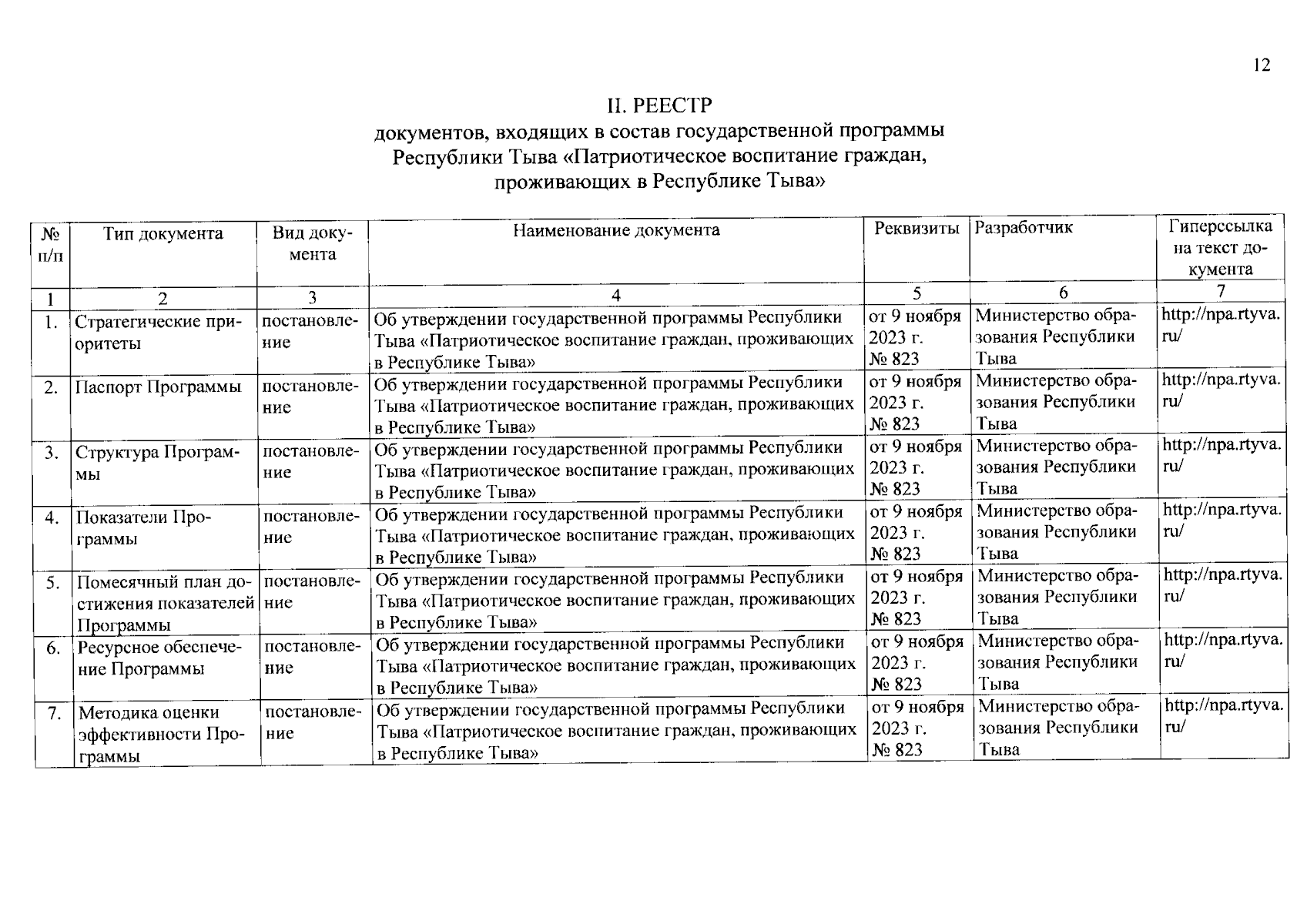 12

II. РЕЕСТР
документов, входящих в состав государственной программы Республики Тыва «Патриотическое воспитание граждан, проживающих в Республике Тыва»

| № п/п | Тип документа | Вид документа | Наименование документа | Реквизиты | Разработчик | Гиперссылка на текст документа |
|---|---|---|---|---|---|---|
| 1 | 2 | 3 | 4 | 5 | 6 | 7 |
| 1. | Стратегические приоритеты | постановление | Об утверждении государственной программы Республики Тыва «Патриотическое воспитание граждан, проживающих в Республике Тыва» | от 9 ноября 2023 г. № 823 | Министерство образования Республики Тыва | http://npa.rtyva.ru/ |
| 2. | Паспорт Программы | постановление | Об утверждении государственной программы Республики Тыва «Патриотическое воспитание граждан, проживающих в Республике Тыва» | от 9 ноября 2023 г. № 823 | Министерство образования Республики Тыва | http://npa.rtyva.ru/ |
| 3. | Структура Программы | постановление | Об утверждении государственной программы Республики Тыва «Патриотическое воспитание граждан, проживающих в Республике Тыва» | от 9 ноября 2023 г. № 823 | Министерство образования Республики Тыва | http://npa.rtyva.ru/ |
| 4. | Показатели Программы | постановление | Об утверждении государственной программы Республики Тыва «Патриотическое воспитание граждан, проживающих в Республике Тыва» | от 9 ноября 2023 г. № 823 | Министерство образования Республики Тыва | http://npa.rtyva.ru/ |
| 5. | Помесячный план достижения показателей Программы | постановление | Об утверждении государственной программы Республики Тыва «Патриотическое воспитание граждан, проживающих в Республике Тыва» | от 9 ноября 2023 г. № 823 | Министерство образования Республики Тыва | http://npa.rtyva.ru/ |
| 6. | Ресурсное обеспечение Программы | постановление | Об утверждении государственной программы Республики Тыва «Патриотическое воспитание граждан, проживающих в Республике Тыва» | от 9 ноября 2023 г. № 823 | Министерство образования Республики Тыва | http://npa.rtyva.ru/ |
| 7. | Методика оценки эффективности Программы | постановление | Об утверждении государственной программы Республики Тыва «Патриотическое воспитание граждан, проживающих в Республике Тыва» | от 9 ноября 2023 г. № 823 | Министерство образования Республики Тыва | http://npa.rtyva.ru/ |